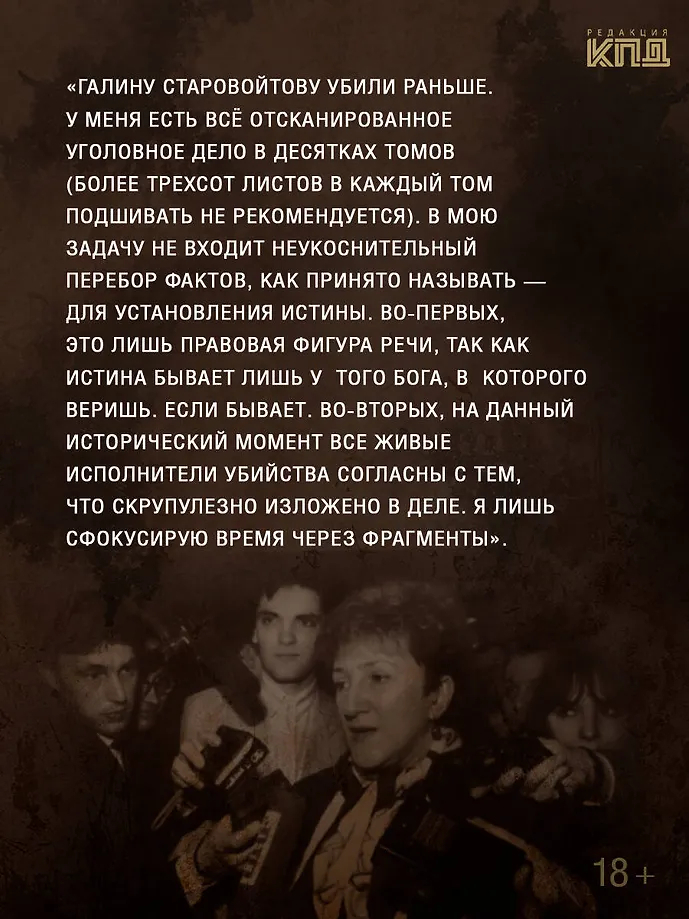 РЕДАКЦИЯ
КПД

«ГАЛИНУ СТАРОВОЙТОВУ УБИЛИ РАНЬШЕ. У МЕНЯ ЕСТЬ ВСЁ ОТСКАНИРОВАННОЕ УГОЛОВНОЕ ДЕЛО В ДЕСЯТКАХ ТОМОВ (БОЛЕЕ ТРЕХСОТ ЛИСТОВ В КАЖДЫЙ ТОМ ПОДШИВАТЬ НЕ РЕКОМЕНДУЕТСЯ). В МОЮ ЗАДАЧУ НЕ ВХОДИТ НЕУКОСНИТЕЛЬНЫЙ ПЕРЕБОР ФАКТОВ, КАК ПРИНЯТО НАЗЫВАТЬ — ДЛЯ УСТАНОВЛЕНИЯ ИСТИНЫ. ВО-ПЕРВЫХ, ЭТО ЛИШЬ ПРАВОВАЯ ФИГУРА РЕЧИ, ТАК КАК ИСТИНА БЫВАЕТ ЛИШЬ У ТОГО БОГА, В КОТОРОГО ВЕРИШЬ. ЕСЛИ БЫВАЕТ. ВО-ВТОРЫХ, НА ДАННЫЙ ИСТОРИЧЕСКИЙ МОМЕНТ ВСЕ ЖИВЫЕ ИСПОЛНИТЕЛИ УБИЙСТВА СОГЛАСНЫ С ТЕМ, ЧТО СКРУПУЛЕЗНО ИЗЛОЖЕНО В ДЕЛЕ. Я ЛИШЬ СФОКУСИРУЮ ВРЕМЯ ЧЕРЕЗ ФРАГМЕНТЫ».

18+